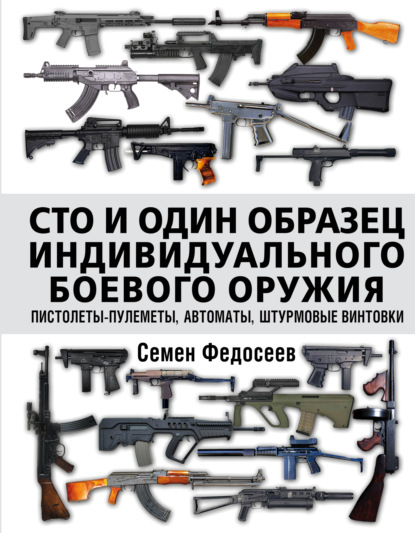 СТО И ОДИН ОБРАЗЕЦ ИНДИВИДУАЛЬНОГО БОЕВОГО ОРУЖИЯ

ПИСТОЛЕТЫ-ПУЛЕМЕТЫ, АВТОМАТЫ, ШТУРМОВЫЕ ВИНТОВКИ

Семен Федосеев